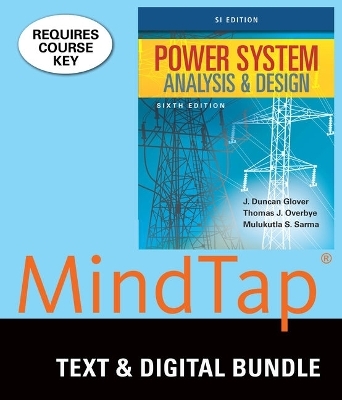 REQUIRES COURSE KEY

SI EDITION

POWER SYSTEM
ANALYSIS & DESIGN

SIXTH EDITION

J. Duncan Glover
Thomas J. Overbye
Mulukutla S. Sarma

MindTap®

TEXT & DIGITAL BUNDLE